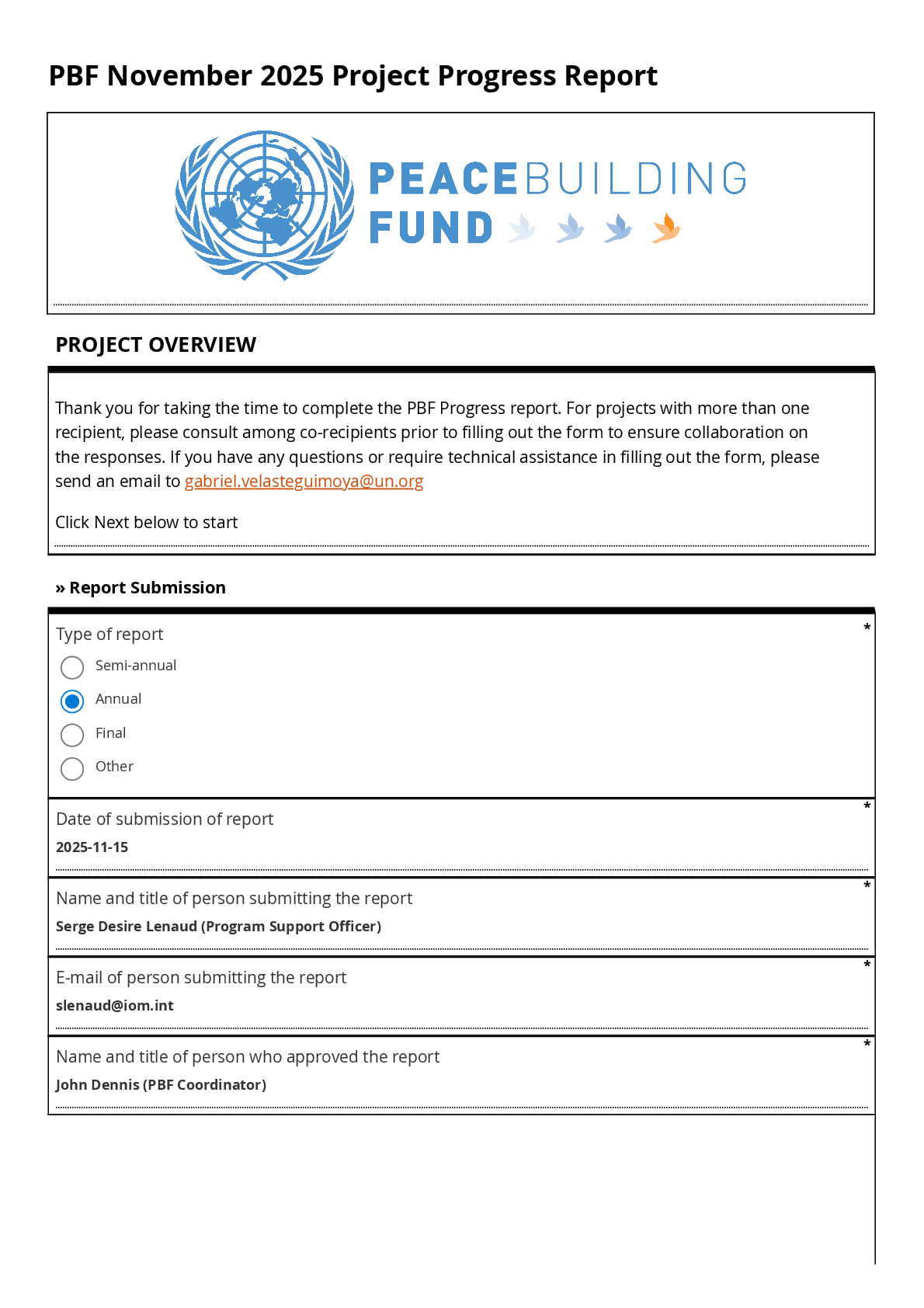 PBF November 2025 Project Progress Report

PEACEBUILDING
FUND

PROJECT OVERVIEW

Thank you for taking the time to complete the PBF Progress report. For projects with more than one recipient, please consult among co-recipients prior to filling out the form to ensure collaboration on the responses. If you have any questions or require technical assistance in filling out the form, please send an email to gabriel.velasteguimoya@un.org

Click Next below to start

» Report Submission

Type of report *

Semi-annual

Annual

Final

Other

Date of submission of report *

2025-11-15

Name and title of person submitting the report *

Serge Desire Lenaud (Program Support Officer)

E-mail of person submitting the report *

slenaud@iom.int

Name and title of person who approved the report *

John Dennis (PBF Coordinator)